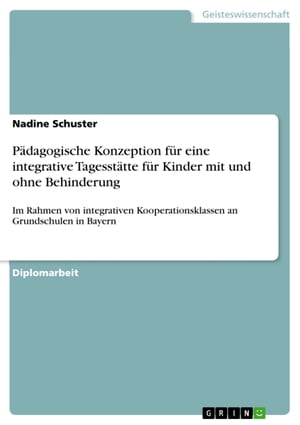 Geisteswissenschaft

Nadine Schuster

Pädagogische Konzeption für eine integrative Tagesstätte für Kinder mit und ohne Behinderung

Im Rahmen von integrativen Kooperationsklassen an Grundschulen in Bayern

Diplomarbeit

GRIN